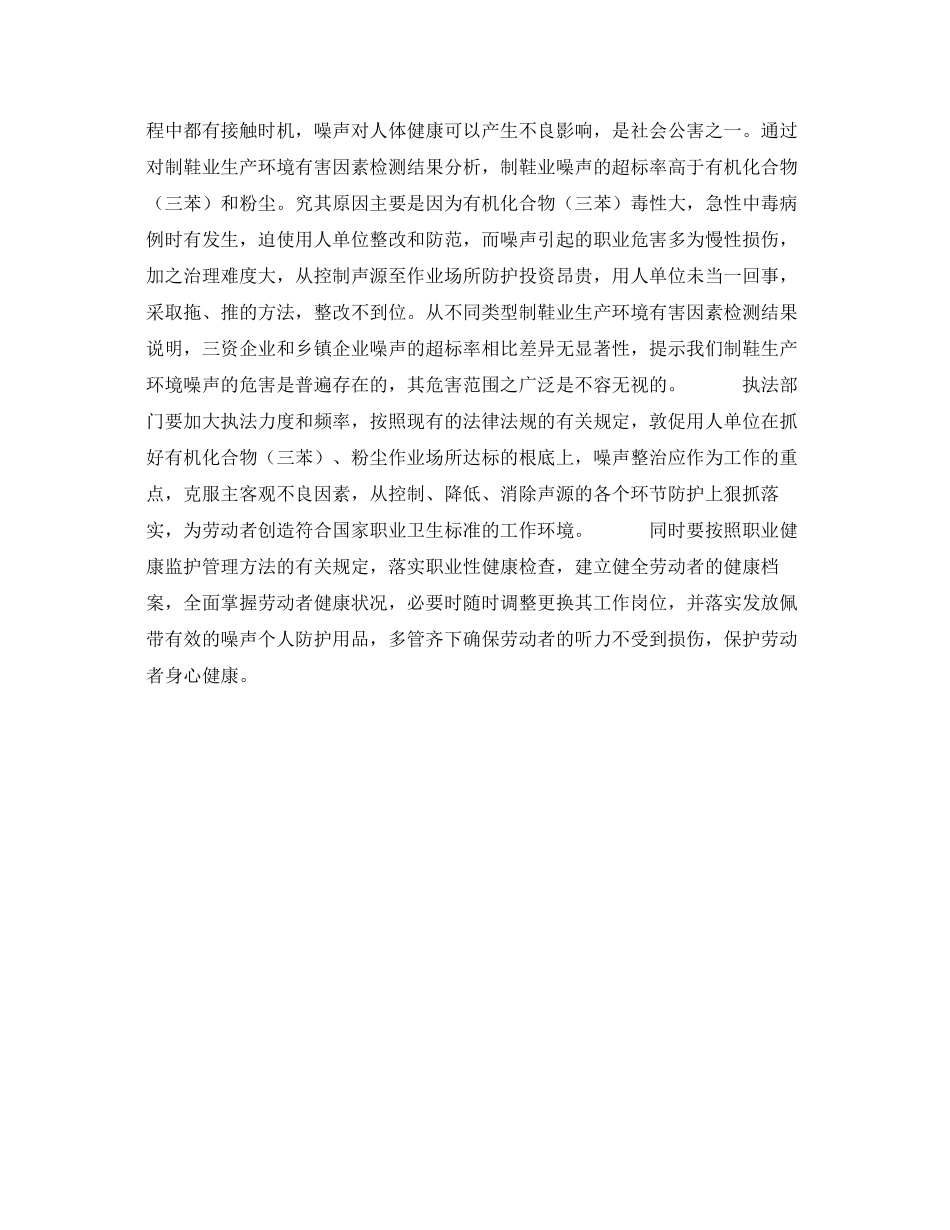 程中都有接触时机，噪声对人体健康可以产生不良影响，是社会公害之一。通过对制鞋业生产环境有害因素检测结果分析，制鞋业噪声的超标率高于有机化合物（三苯）和粉尘。究其原因主要是因为有机化合物（三苯）毒性大，急性中毒病例时有发生，迫使用人单位整改和防范，而噪声引起的职业危害多为慢性损伤，加之治理难度大，从控制声源至作业场所防护投资昂贵，用人单位未当一回事，采取拖、推的方法，整改不到位。从不同类型制鞋业生产环境有害因素检测结果说明，三资企业和乡镇企业噪声的超标率相比差异无显著性，提示我们制鞋生产环境噪声的危害是普遍存在的，其危害范围之广泛是不容无视的。　　执法部门要加大执法力度和频率，按照现有的法律法规的有关规定，敦促用人单位在抓好有机化合物（三苯）、粉尘作业场所达标的根底上，噪声整治应作为工作的重点，克服主客观不良因素，从控制、降低、消除声源的各个环节防护上狠抓落实，为劳动者创造符合国家职业卫生标准的工作环境。　　同时要按照职业健康监护管理方法的有关规定，落实职业性健康检查，建立健全劳动者的健康档案，全面掌握劳动者健康状况，必要时随时调整更换其工作岗位，并落实发放佩带有效的噪声个人防护用品，多管齐下确保劳动者的听力不受到损伤，保护劳动者身心健康。